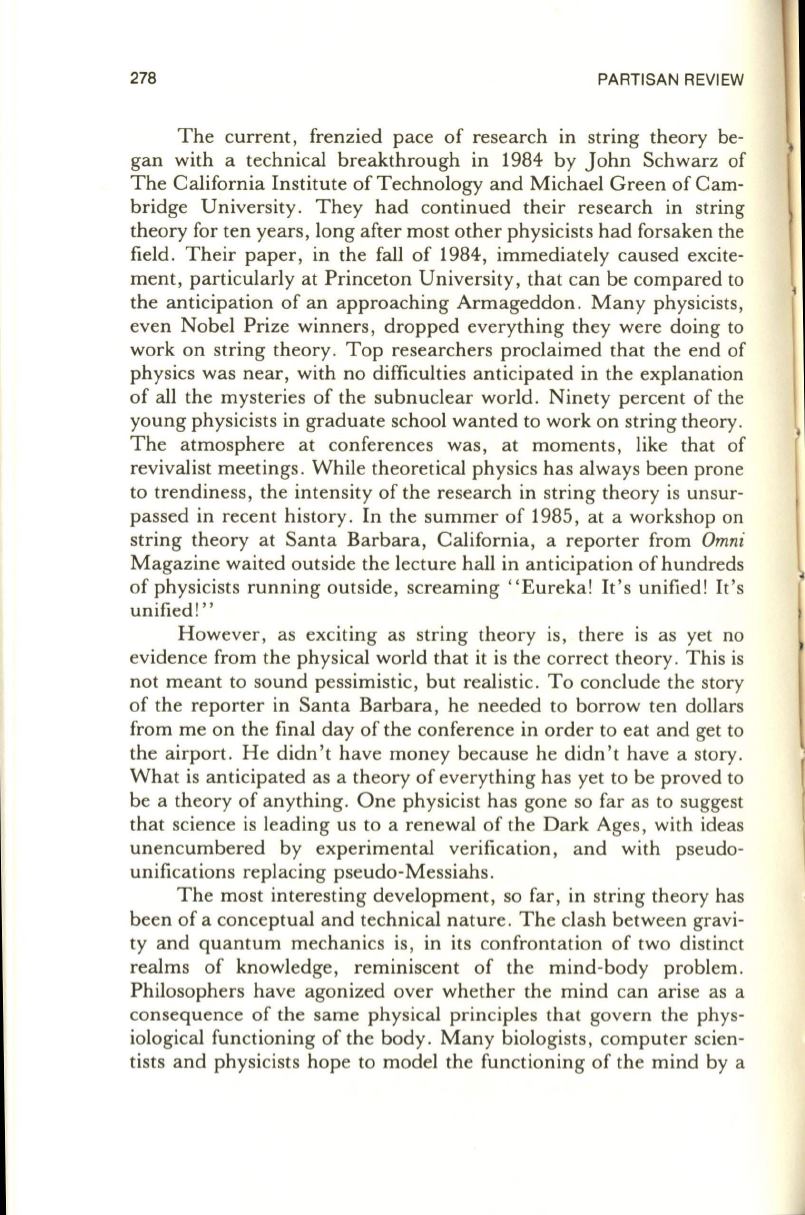 278 PARTISAN REVIEW

The current, frenzied pace of research in string theory began with a technical breakthrough in 1984 by John Schwarz of The California Institute of Technology and Michael Green of Cambridge University. They had continued their research in string theory for ten years, long after most other physicists had forsaken the field. Their paper, in the fall of 1984, immediately caused excitement, particularly at Princeton University, that can be compared to the anticipation of an approaching Armageddon. Many physicists, even Nobel Prize winners, dropped everything they were doing to work on string theory. Top researchers proclaimed that the end of physics was near, with no difficulties anticipated in the explanation of all the mysteries of the subnuclear world. Ninety percent of the young physicists in graduate school wanted to work on string theory. The atmosphere at conferences was, at moments, like that of revivalist meetings. While theoretical physics has always been prone to trendiness, the intensity of the research in string theory is unsurpassed in recent history. In the summer of 1985, at a workshop on string theory at Santa Barbara, California, a reporter from Omni Magazine waited outside the lecture hall in anticipation of hundreds of physicists running outside, screaming "Eureka! It's unified! It's unified!"

However, as exciting as string theory is, there is as yet no evidence from the physical world that it is the correct theory. This is not meant to sound pessimistic, but realistic. To conclude the story of the reporter in Santa Barbara, he needed to borrow ten dollars from me on the final day of the conference in order to eat and get to the airport. He didn't have money because he didn't have a story. What is anticipated as a theory of everything has yet to be proved to be a theory of anything. One physicist has gone so far as to suggest that science is leading us to a renewal of the Dark Ages, with ideas unencumbered by experimental verification, and with pseudo-unifications replacing pseudo-Messiahs.

The most interesting development, so far, in string theory has been of a conceptual and technical nature. The clash between gravity and quantum mechanics is, in its confrontation of two distinct realms of knowledge, reminiscent of the mind-body problem. Philosophers have agonized over whether the mind can arise as a consequence of the same physical principles that govern the physiological functioning of the body. Many biologists, computer scientists and physicists hope to model the functioning of the mind by a